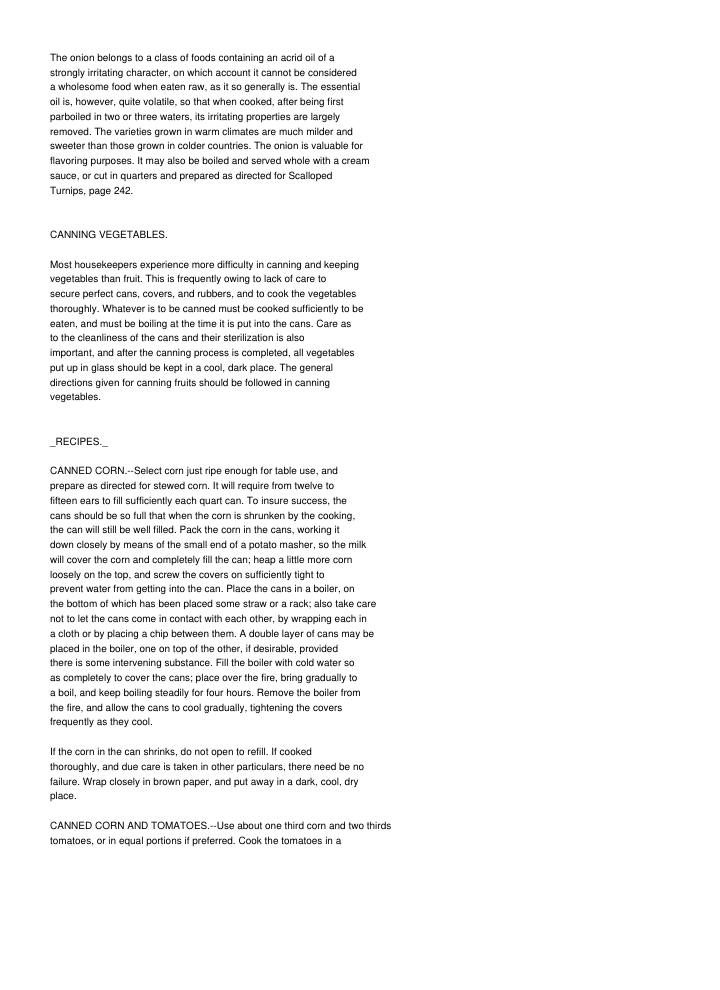 The onion belongs to a class of foods containing an acrid oil of a strongly irritating character, on which account it cannot be considered a wholesome food when eaten raw, as it so generally is. The essential oil is, however, quite volatile, so that when cooked, after being first parboiled in two or three waters, its irritating properties are largely removed. The varieties grown in warm climates are much milder and sweeter than those grown in colder countries. The onion is valuable for flavoring purposes. It may also be boiled and served whole with a cream sauce, or cut in quarters and prepared as directed for Scalloped Turnips, page 242.

CANNING VEGETABLES.

Most housekeepers experience more difficulty in canning and keeping vegetables than fruit. This is frequently owing to lack of care to secure perfect cans, covers, and rubbers, and to cook the vegetables thoroughly. Whatever is to be canned must be cooked sufficiently to be eaten, and must be boiling at the time it is put into the cans. Care as to the cleanliness of the cans and their sterilization is also important, and after the canning process is completed, all vegetables put up in glass should be kept in a cool, dark place. The general directions given for canning fruits should be followed in canning vegetables.

_RECIPES._

CANNED CORN.--Select corn just ripe enough for table use, and prepare as directed for stewed corn. It will require from twelve to fifteen ears to fill sufficiently each quart can. To insure success, the cans should be so full that when the corn is shrunken by the cooking, the can will still be well filled. Pack the corn in the cans, working it down closely by means of the small end of a potato masher, so the milk will cover the corn and completely fill the can; heap a little more corn loosely on the top, and screw the covers on sufficiently tight to prevent water from getting into the can. Place the cans in a boiler, on the bottom of which has been placed some straw or a rack; also take care not to let the cans come in contact with each other, by wrapping each in a cloth or by placing a chip between them. A double layer of cans may be placed in the boiler, one on top of the other, if desirable, provided there is some intervening substance. Fill the boiler with cold water so as completely to cover the cans; place over the fire, bring gradually to a boil, and keep boiling steadily for four hours. Remove the boiler from the fire, and allow the cans to cool gradually, tightening the covers frequently as they cool.

If the corn in the can shrinks, do not open to refill. If cooked thoroughly, and due care is taken in other particulars, there need be no failure. Wrap closely in brown paper, and put away in a dark, cool, dry place.

CANNED CORN AND TOMATOES.--Use about one third corn and two thirds tomatoes, or in equal portions if preferred. Cook the tomatoes in a